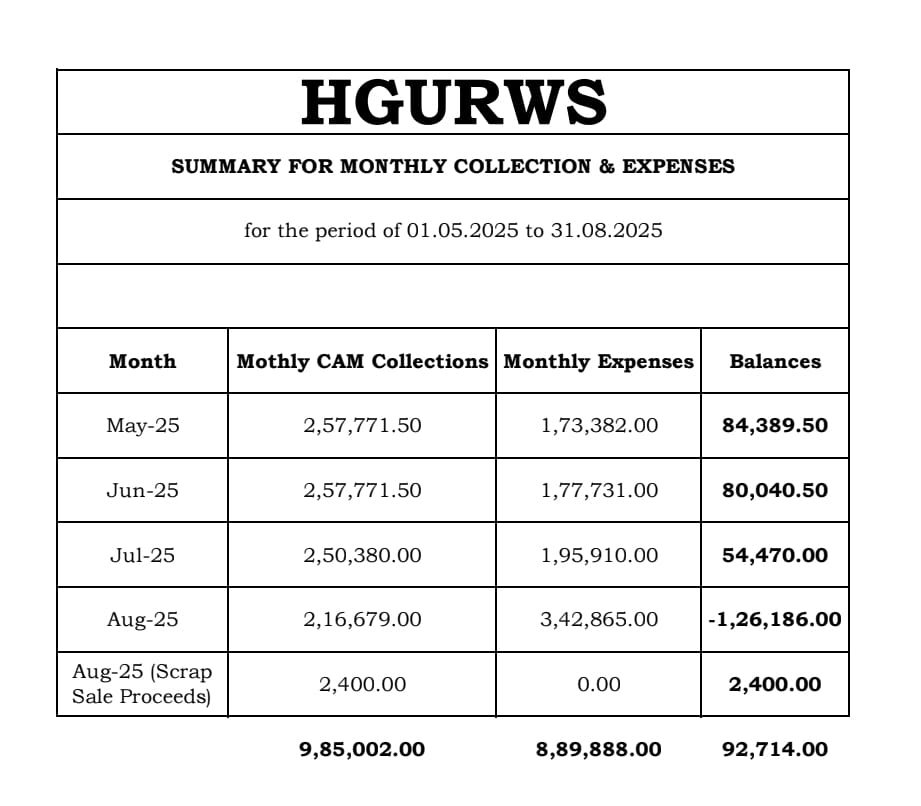 HGURWS

SUMMARY FOR MONTHLY COLLECTION & EXPENSES

for the period of 01.05.2025 to 31.08.2025

| Month | Mothly CAM Collections | Monthly Expenses | Balances |
|---|---|---|---|
| May-25 | 2,57,771.50 | 1,73,382.00 | 84,389.50 |
| Jun-25 | 2,57,771.50 | 1,77,731.00 | 80,040.50 |
| Jul-25 | 2,50,380.00 | 1,95,910.00 | 54,470.00 |
| Aug-25 | 2,16,679.00 | 3,42,865.00 | -1,26,186.00 |
| Aug-25 (Scrap Sale Proceeds) | 2,400.00 | 0.00 | 2,400.00 |
|  | 9,85,002.00 | 8,89,888.00 | 92,714.00 |